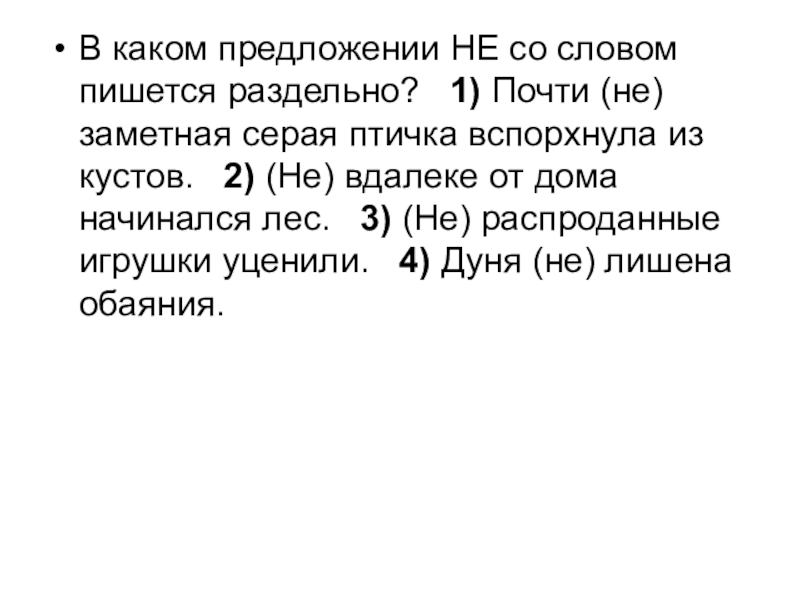 • В каком предложении НЕ со словом пишется раздельно? 1) Почти (не) заметная серая птичка вспорхнула из кустов. 2) (Не) вдалеке от дома начинался лес. 3) (Не) распроданные игрушки уценили. 4) Дуня (не) лишена обаяния.